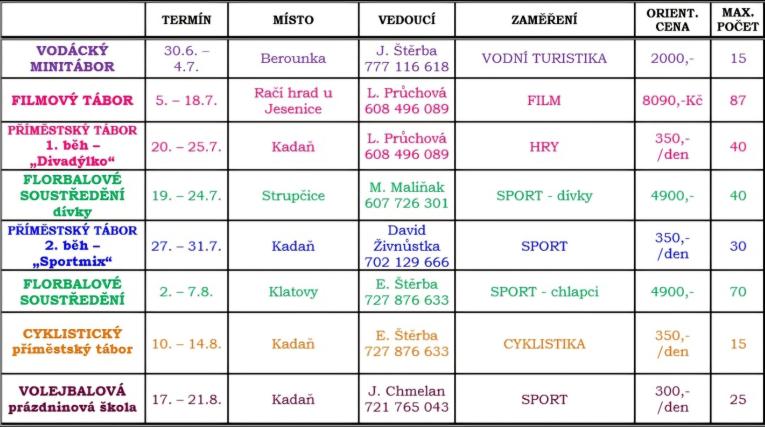 |  | TERMÍN | MÍSTO | VEDOUCÍ | ZAMĚŘENÍ | ORIENT. CENA | MAX. POČET |
|---|---|---|---|---|---|---|
| VODÁCKÝ MINITÁBOR | 30.6. – 4.7. | Berounka | J. Štěrba 777 116 618 | VODNÍ TURISTIKA | 2000,- | 15 |
| FILMOVÝ TÁBOR | 5. – 18.7. | Račí hrad u Jesenice | L. Průchová 608 496 089 | FILM | 8090,-Kč | 87 |
| PŘÍMĚSTSKÝ TÁBOR 1. běh – „Divadýlko“ | 20. – 25.7. | Kadaň | L. Průchová 608 496 089 | HRY | 350,- /den | 40 |
| FLORBALOVÉ SOUSTŘEDĚNÍ dívky | 19. – 24.7. | Strupčice | M. Maliňak 607 726 301 | SPORT - dívky | 4900,- | 40 |
| PŘÍMĚSTSKÝ TÁBOR 2. běh – „Sportmix“ | 27. – 31.7. | Kadaň | David Živnůstka 702 129 666 | SPORT | 350,- /den | 30 |
| FLORBALOVÉ SOUSTŘEDĚNÍ | 2. – 7.8. | Klatovy | E. Štěrba 727 876 633 | SPORT - chlapci | 4900,- | 70 |
| CYKLISTICKÝ příměstský tábor | 10. – 14.8. | Kadaň | E. Štěrba 727 876 633 | CYKLISTIKA | 350,- /den | 15 |
| VOLEJBALOVÁ prázdninová škola | 17. – 21.8. | Kadaň | J. Chmelan 721 765 043 | SPORT | 300,- /den | 25 |